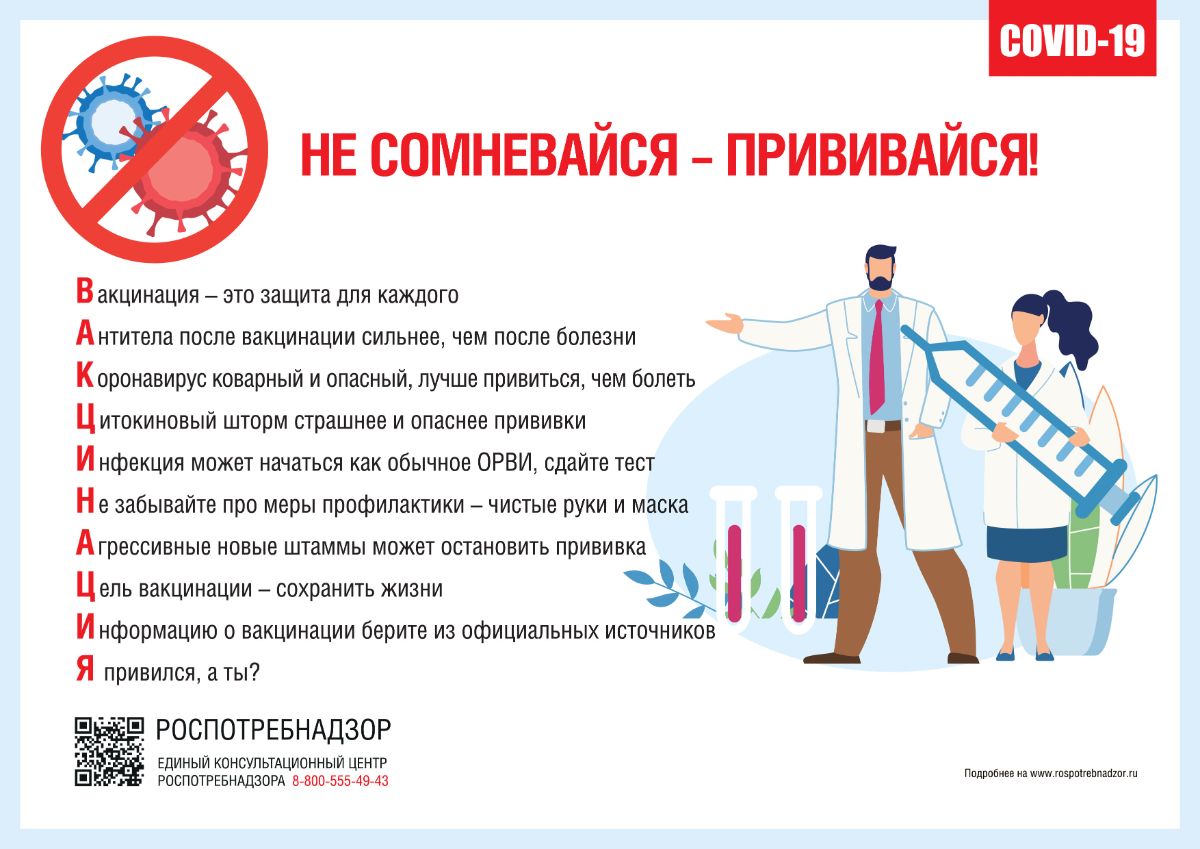 COVID-19

НЕ СОМНЕВАЙСЯ – ПРИВИВАЙСЯ!

Вакцинация – это защита для каждого

Антитела после вакцинации сильнее, чем после болезни

Коронавирус коварный и опасный, лучше привиться, чем болеть

Цитокиновый шторм страшнее и опаснее прививки

Инфекция может начаться как обычное ОРВИ, сдайте тест

Не забывайте про меры профилактики – чистые руки и маска

Агрессивные новые штаммы может остановить прививка

Цель вакцинации – сохранить жизни

Информацию о вакцинации берите из официальных источников

Я привился, а ты?

РОСПОТРЕБНАДЗОР
ЕДИНЫЙ КОНСУЛЬТАЦИОННЫЙ ЦЕНТР
РОСПОТРЕБНАДЗОРА 8-800-555-49-43

Подробнее на www.rospotrebnadzor.ru